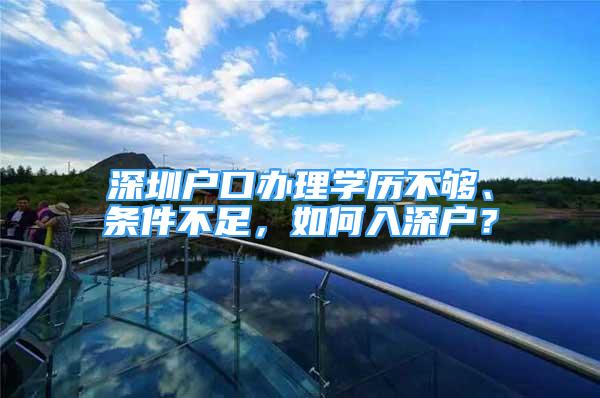 深圳户口办理学历不够、条件不足，如何入深户？